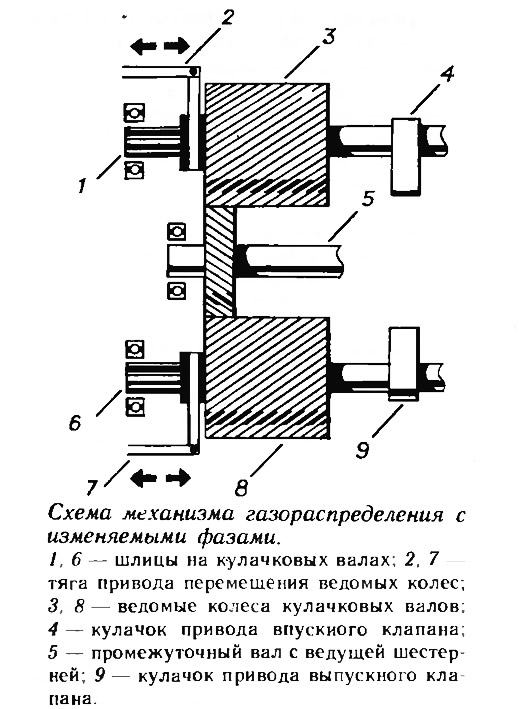 2
3
4
1
5
6
9
7
8

Схема механизма газораспределения с изменяемыми фазами.

1, 6 — шлицы на кулачковых валах; 2, 7 — тяга привода перемещения ведомых колес; 3, 8 — ведомые колеса кулачковых валов; 4 — кулачок привода впускного клапана; 5 — промежуточный вал с ведущей шестерней; 9 — кулачок привода выпускного клапана.